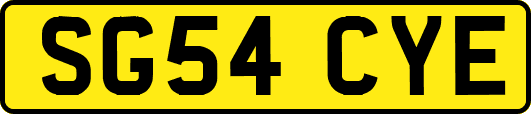 SG54 CYE